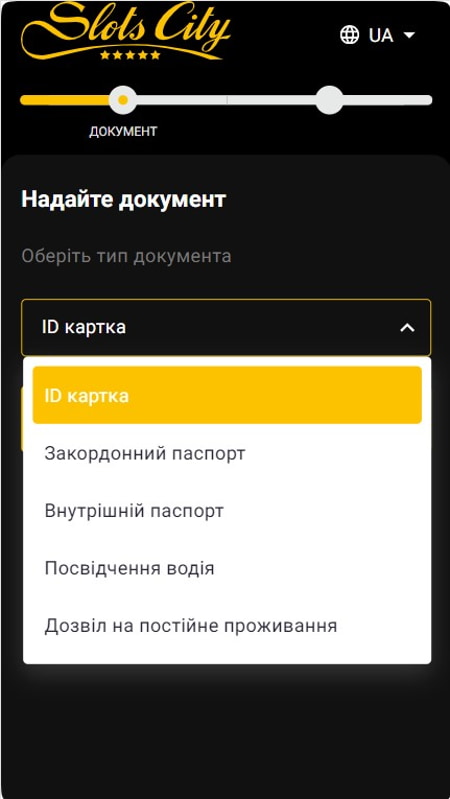 Slots City

UA

ДОКУМЕНТ

Надайте документ

Оберіть тип документа

ID картка

ID картка

Закордонний паспорт

Внутрішній паспорт

Посвідчення водія

Дозвіл на постійне проживання